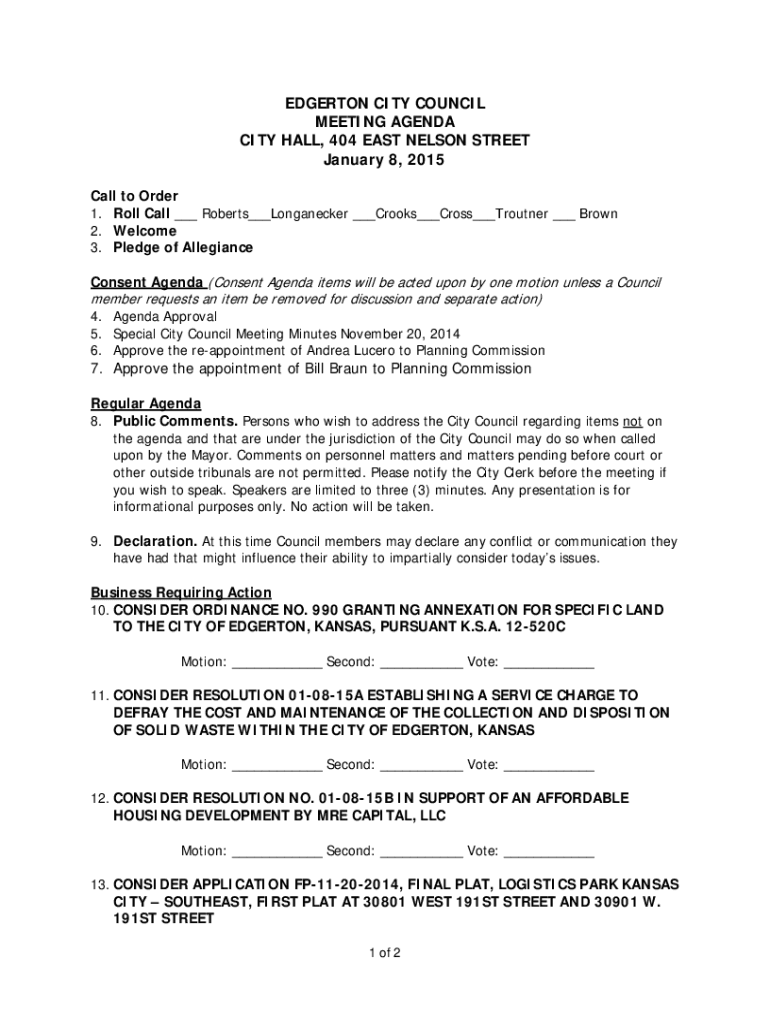 EDGERTON CITY COUNCIL
MEETING AGENDA
CITY HALL, 404 EAST NELSON STREET
January 8, 2015

Call to Order
1. Roll Call ___ Roberts___Longanecker ___Crooks___Cross___Troutner ___ Brown
2. Welcome
3. Pledge of Allegiance

Consent Agenda (Consent Agenda items will be acted upon by one motion unless a Council member requests an item be removed for discussion and separate action)
4. Agenda Approval
5. Special City Council Meeting Minutes November 20, 2014
6. Approve the re-appointment of Andrea Lucero to Planning Commission
7. Approve the appointment of Bill Braun to Planning Commission

Regular Agenda
8. Public Comments. Persons who wish to address the City Council regarding items not on the agenda and that are under the jurisdiction of the City Council may do so when called upon by the Mayor. Comments on personnel matters and matters pending before court or other outside tribunals are not permitted. Please notify the City Clerk before the meeting if you wish to speak. Speakers are limited to three (3) minutes. Any presentation is for informational purposes only. No action will be taken.

9. Declaration. At this time Council members may declare any conflict or communication they have had that might influence their ability to impartially consider today's issues.

Business Requiring Action
10. CONSIDER ORDINANCE NO. 990 GRANTING ANNEXATION FOR SPECIFIC LAND TO THE CITY OF EDGERTON, KANSAS, PURSUANT K.S.A. 12-520C

Motion: ____________ Second: ___________ Vote: ____________

11. CONSIDER RESOLUTION 01-08-15A ESTABLISHING A SERVICE CHARGE TO DEFRAY THE COST AND MAINTENANCE OF THE COLLECTION AND DISPOSITION OF SOLID WASTE WITHIN THE CITY OF EDGERTON, KANSAS

Motion: ____________ Second: ___________ Vote: ____________

12. CONSIDER RESOLUTION NO. 01-08-15B IN SUPPORT OF AN AFFORDABLE HOUSING DEVELOPMENT BY MRE CAPITAL, LLC

Motion: ____________ Second: ___________ Vote: ____________

13. CONSIDER APPLICATION FP-11-20-2014, FINAL PLAT, LOGISTICS PARK KANSAS CITY – SOUTHEAST, FIRST PLAT AT 30801 WEST 191ST STREET AND 30901 W. 191ST STREET

1 of 2